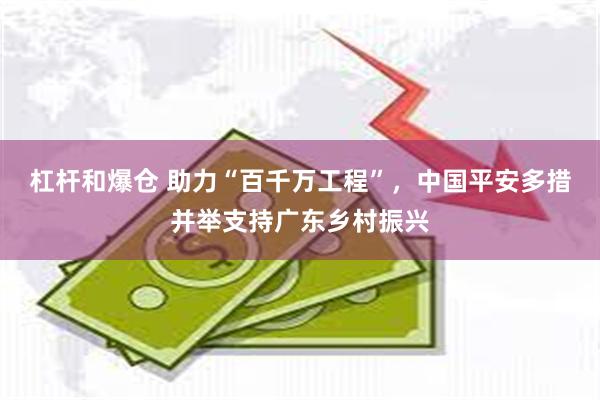 杠杆和爆仓 助力“百千万工程”，中国平安多措并举支持广东乡村振兴

$